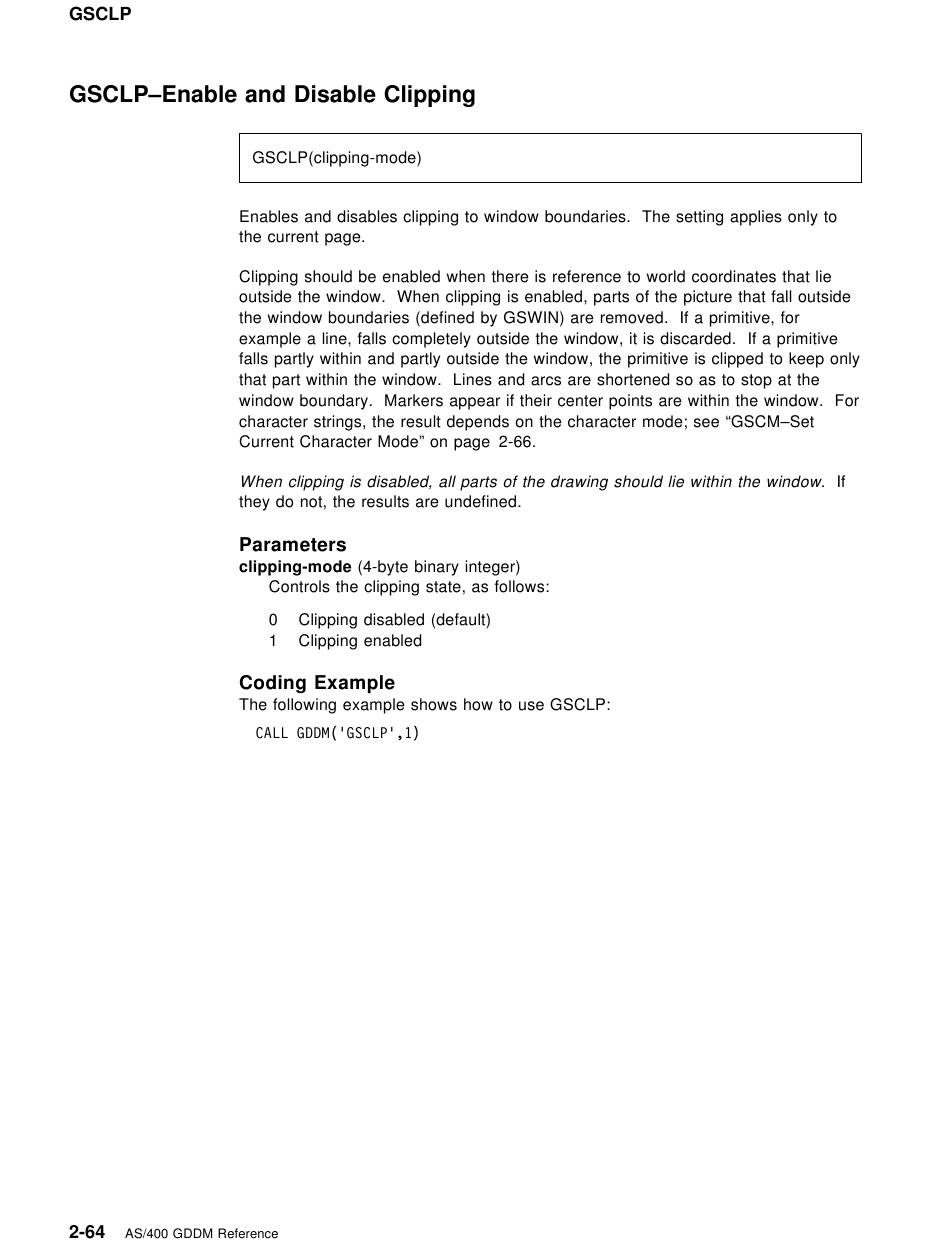 GSCLP

GSCLP–Enable and Disable Clipping

GSCLP(clipping-mode)

Enables and disables clipping to window boundaries. The setting applies only to the current page.

Clipping should be enabled when there is reference to world coordinates that lie outside the window. When clipping is enabled, parts of the picture that fall outside the window boundaries (defined by GSWIN) are removed. If a primitive, for example a line, falls completely outside the window, it is discarded. If a primitive falls partly within and partly outside the window, the primitive is clipped to keep only that part within the window. Lines and arcs are shortened so as to stop at the window boundary. Markers appear if their center points are within the window. For character strings, the result depends on the character mode; see “GSCM–Set Current Character Mode” on page 2-66.

When clipping is disabled, all parts of the drawing should lie within the window. If they do not, the results are undefined.

Parameters
clipping-mode (4-byte binary integer)
Controls the clipping state, as follows:

0 Clipping disabled (default)
1 Clipping enabled

Coding Example
The following example shows how to use GSCLP:

CALL GDDM('GSCLP',1)

2-64 AS/400 GDDM Reference